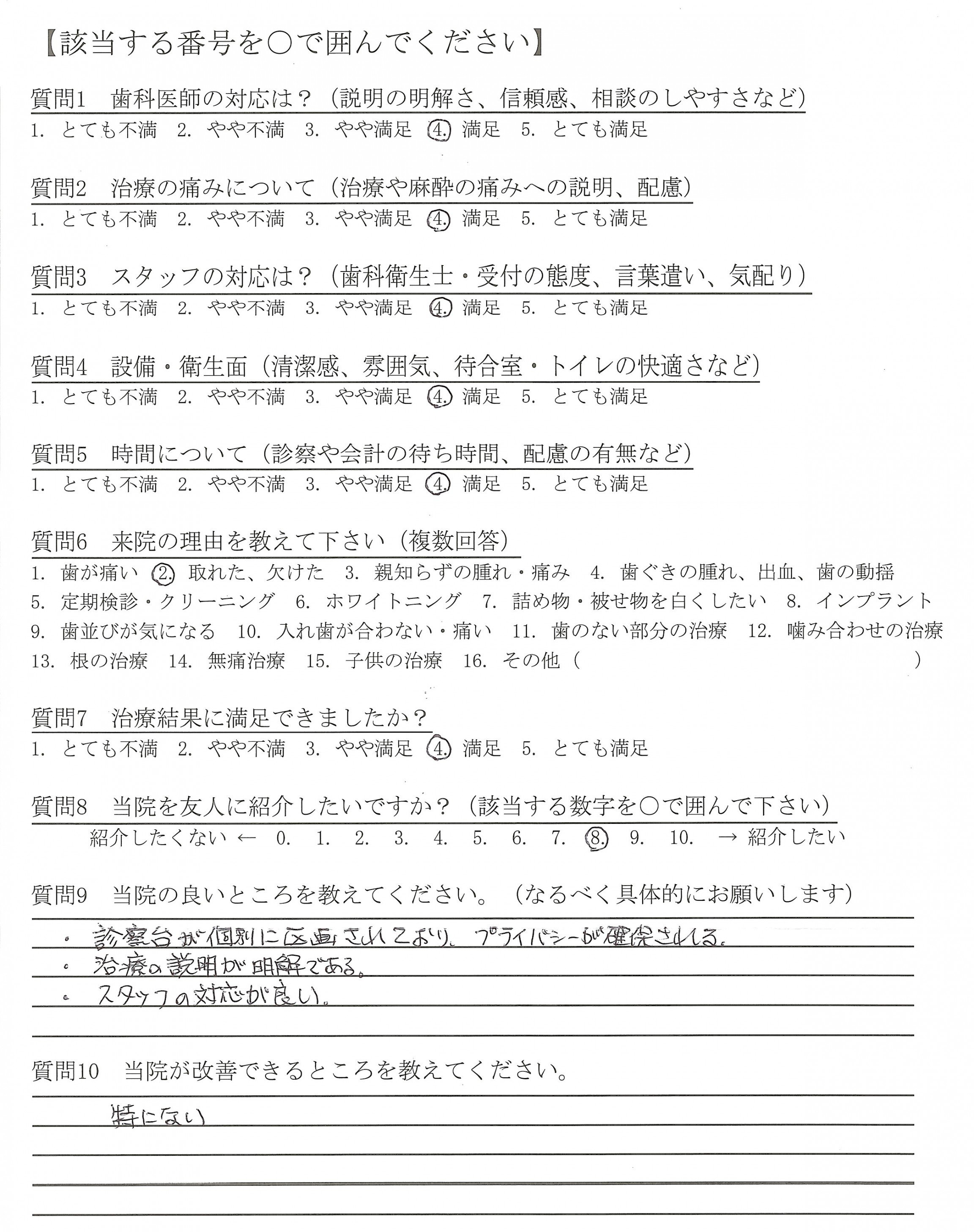 【該当する番号を○で囲んでください】

質問1　歯科医師の対応は？（説明の明解さ、信頼感、相談のしやすさなど）
1. とても不満　2. やや不満　3. やや満足　4. 満足　5. とても満足

質問2　治療の痛みについて（治療や麻酔の痛みへの説明、配慮）
1. とても不満　2. やや不満　3. やや満足　4. 満足　5. とても満足

質問3　スタッフの対応は？（歯科衛生士・受付の態度、言葉遣い、気配り）
1. とても不満　2. やや不満　3. やや満足　4. 満足　5. とても満足

質問4　設備・衛生面（清潔感、雰囲気、待合室・トイレの快適さなど）
1. とても不満　2. やや不満　3. やや満足　4. 満足　5. とても満足

質問5　時間について（診察や会計の待ち時間、配慮の有無など）
1. とても不満　2. やや不満　3. やや満足　4. 満足　5. とても満足

質問6　来院の理由を教えて下さい（複数回答）
1. 歯が痛い　2. 取れた、欠けた　3. 親知らずの腫れ・痛み　4. 歯ぐきの腫れ、出血、歯の動揺
5. 定期検診・クリーニング　6. ホワイトニング　7. 詰め物・被せ物を白くしたい　8. インプラント
9. 歯並びが気になる　10. 入れ歯が合わない・痛い　11. 歯のない部分の治療　12. 噛み合わせの治療
13. 根の治療　14. 無痛治療　15. 子供の治療　16. その他（　　　　）

質問7　治療結果に満足できましたか？
1. とても不満　2. やや不満　3. やや満足　4. 満足　5. とても満足

質問8　当院を友人に紹介したいですか？（該当する数字を○で囲んで下さい）
紹介したくない ← 0.　1.　2.　3.　4.　5.　6.　7.　8.　9.　10.　→ 紹介したい

質問9　当院の良いところを教えてください。（なるべく具体的にお願いします）
・診察台が個別に区画されており、プライバシーが確保される。
・治療の説明が明解である。
・スタッフの対応が良い。

質問10　当院が改善できるところを教えてください。
特にない